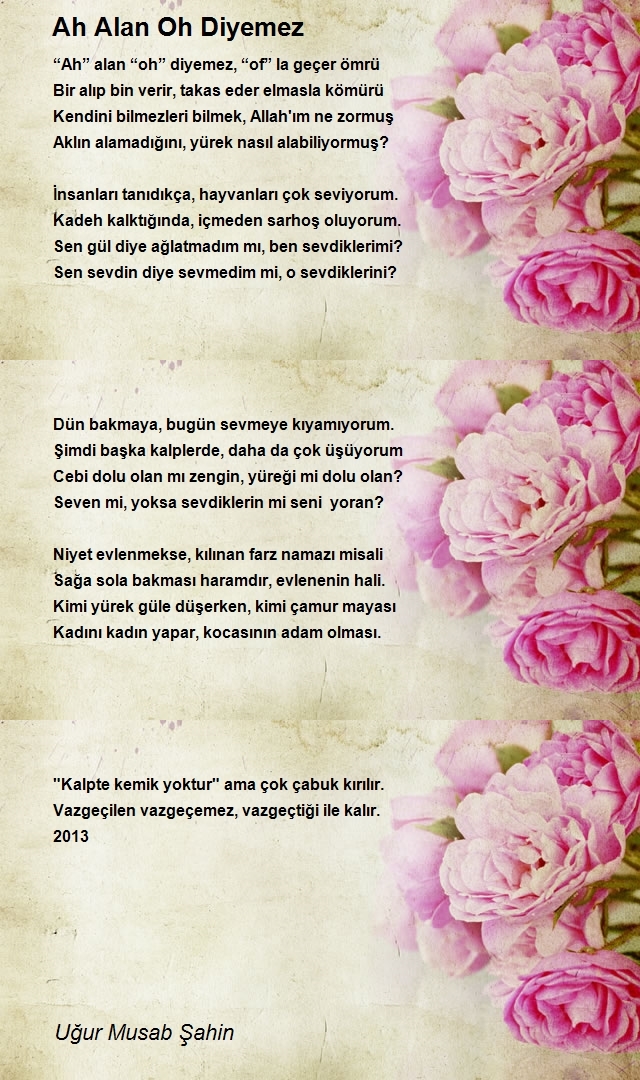 Ah Alan Oh Diyemez

“Ah” alan “oh” diyemez, “of” la geçer ömrü
Bir alıp bin verir, takas eder elmasla kömürü
Kendini bilmezleri bilmek, Allah'ım ne zormuş
Aklın alamadığını, yürek nasıl alabiliyormuş?

İnsanları tanıdıkça, hayvanları çok seviyorum.
Kadeh kalktığında, içmeden sarhoş oluyorum.
Sen gül diye ağlatmadım mı, ben sevdiklerimi?
Sen sevdin diye sevmedim mi, o sevdiklerini?

Dün bakmaya, bugün sevmeye kıyamıyorum.
Şimdi başka kalplerde, daha da çok üşüyorum
Cebi dolu olan mı zengin, yüreği mi dolu olan?
Seven mi, yoksa sevdiklerin mi seni yoran?

Niyet evlenmekse, kılınan farz namazı misali
Sağa sola bakması haramdır, evlenenin hali.
Kimi yürek güle düşerken, kimi çamur mayası
Kadını kadın yapar, kocasının adam olması.

"Kalpte kemik yoktur" ama çok çabuk kırılır.
Vazgeçilen vazgeçemez, vazgeçtiği ile kalır.
2013

Uğur Musab Şahin